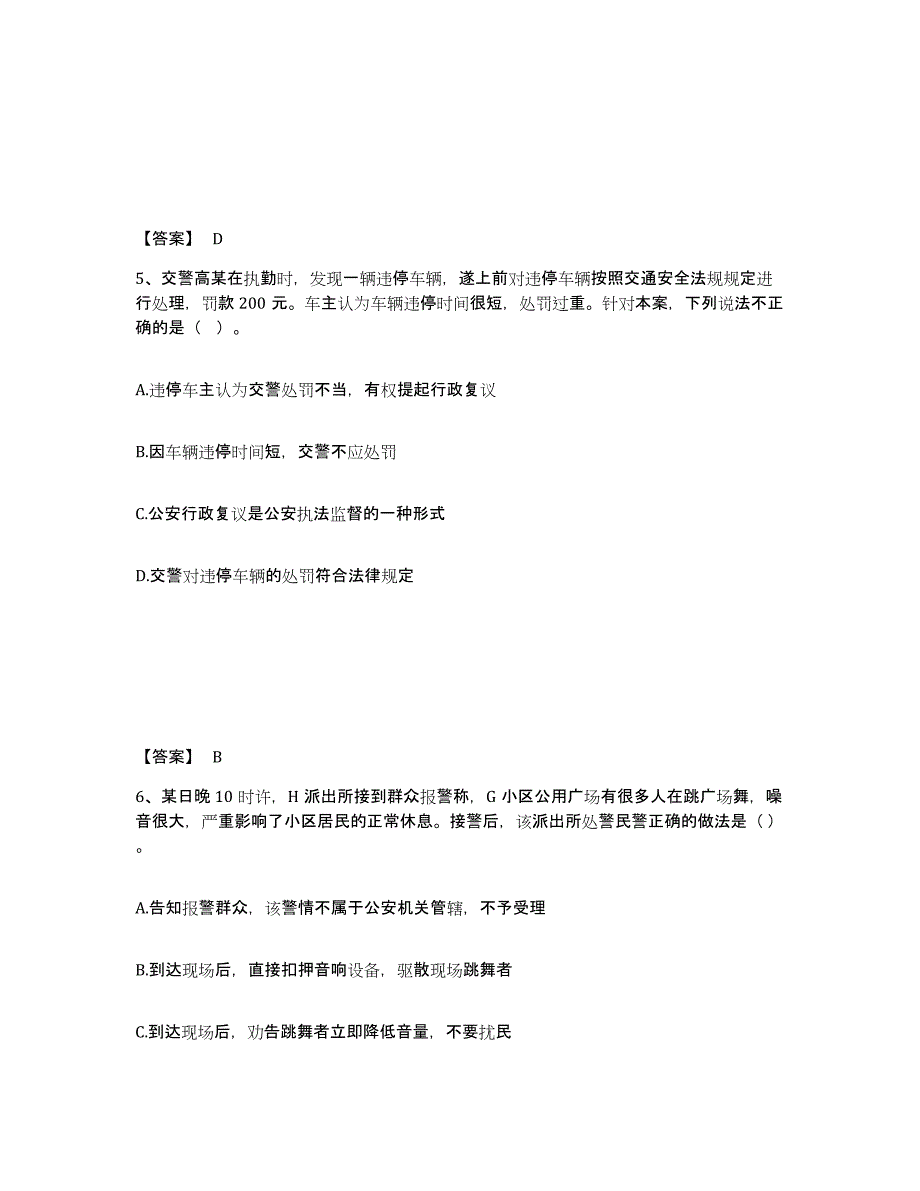 【答案】 D

5、交警高某在执勤时，发现一辆违停车辆，遂上前对违停车辆按照交通安全法规规定进行处理，罚款 200 元。车主认为车辆违停时间很短，处罚过重。针对本案，下列说法不正确的是（ ）。

A.违停车主认为交警处罚不当，有权提起行政复议

B.因车辆违停时间短，交警不应处罚

C.公安行政复议是公安执法监督的一种形式

D.交警对违停车辆的处罚符合法律规定

【答案】 B

6、某日晚 10 时许，H 派出所接到群众报警称，G 小区公用广场有很多人在跳广场舞，噪音很大，严重影响了小区居民的正常休息。接警后，该派出所处警民警正确的做法是（ ）。

A.告知报警群众，该警情不属于公安机关管辖，不予受理

B.到达现场后，直接扣押音响设备，驱散现场跳舞者

C.到达现场后，劝告跳舞者立即降低音量，不要扰民